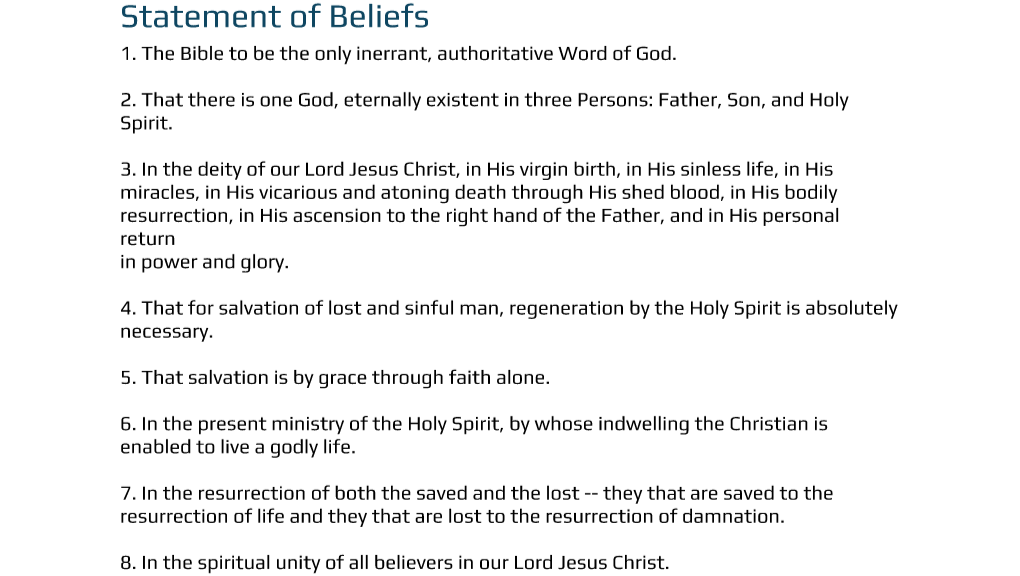 Statement of Beliefs

1. The Bible to be the only inerrant, authoritative Word of God.

2. That there is one God, eternally existent in three Persons: Father, Son, and Holy Spirit.

3. In the deity of our Lord Jesus Christ, in His virgin birth, in His sinless life, in His miracles, in His vicarious and atoning death through His shed blood, in His bodily resurrection, in His ascension to the right hand of the Father, and in His personal return
in power and glory.

4. That for salvation of lost and sinful man, regeneration by the Holy Spirit is absolutely necessary.

5. That salvation is by grace through faith alone.

6. In the present ministry of the Holy Spirit, by whose indwelling the Christian is enabled to live a godly life.

7. In the resurrection of both the saved and the lost -- they that are saved to the resurrection of life and they that are lost to the resurrection of damnation.

8. In the spiritual unity of all believers in our Lord Jesus Christ.